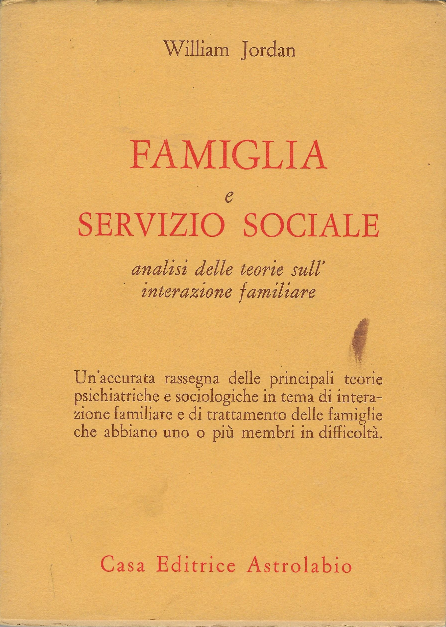 William Jordan

FAMIGLIA
e
SERVIZIO SOCIALE

analisi delle teorie sull' interazione familiare

Un'accurata rassegna delle principali teorie psichiatriche e sociologiche in tema di interazione familiare e di trattamento delle famiglie che abbiano uno o più membri in difficoltà.

Casa Editrice Astrolabio